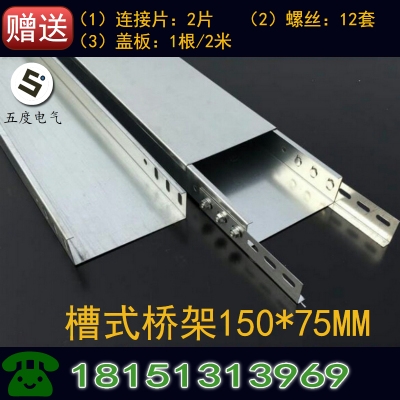 赠送 （1）连接片：2片 （2）螺丝：12套
（3）盖板：1根/2米

五度电气

槽式桥架150*75MM

18151313969